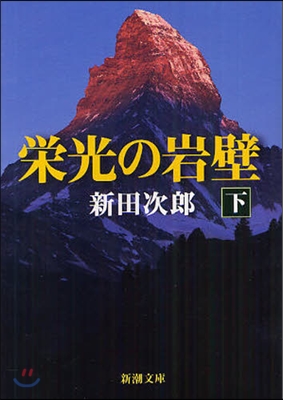 栄光の岩壁

新田次郎 下

新潮文庫